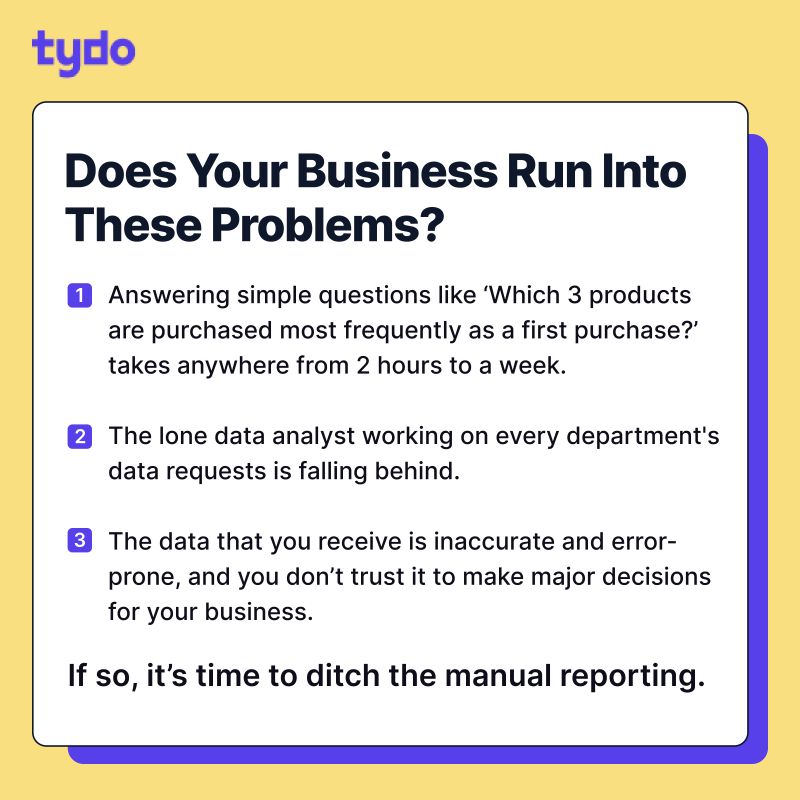 tydo

Does Your Business Run Into These Problems?

1 Answering simple questions like ‘Which 3 products are purchased most frequently as a first purchase?’ takes anywhere from 2 hours to a week.

2 The lone data analyst working on every department's data requests is falling behind.

3 The data that you receive is inaccurate and error-prone, and you don’t trust it to make major decisions for your business.

If so, it’s time to ditch the manual reporting.